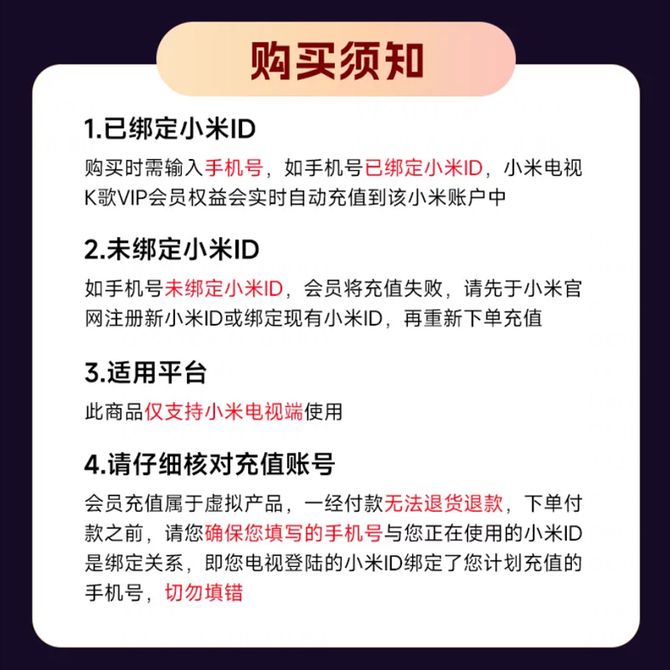 购买须知

1.已绑定小米ID

购买时需输入手机号，如手机号已绑定小米ID，小米电视K歌VIP会员权益会实时自动充值到该小米账户中

2.未绑定小米ID

如手机号未绑定小米ID，会员将充值失败，请先于小米官网注册新小米ID或绑定现有小米ID，再重新下单充值

3.适用平台

此商品仅支持小米电视端使用

4.请仔细核对充值账号

会员充值属于虚拟产品，一经付款无法退货退款，下单付款之前，请您确保您填写的手机号与您正在使用的小米ID是绑定关系，即您电视登陆的小米ID绑定了您计划充值的手机号，切勿填错